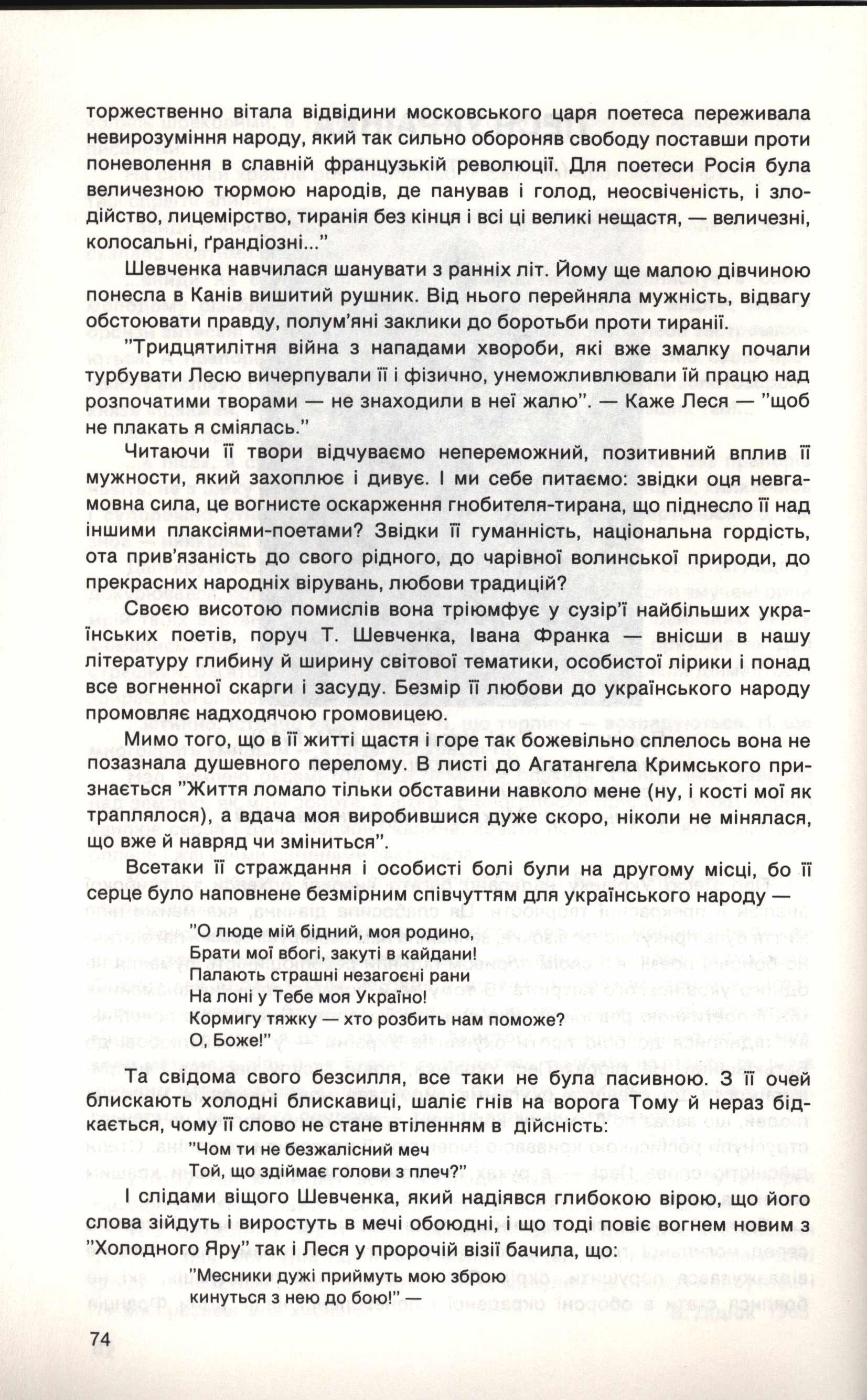 торжественно вітала відвідини московського царя поетеса переживала невирозуміння народу, який так сильно обороняв свободу поставши проти поневолення в славній французькій революції. Для поетеси Росія була величезною тюрмою народів, де панував і голод, неосвіченість, і злодійство, лицемірство, тиранія без кінця і всі ці великі нещастя, — величезні, колосальні, ґрандіозні..."

Шевченка навчилася шанувати з ранніх літ. Йому ще малою дівчиною понесла в Канів вишитий рушник. Від нього перейняла мужність, відвагу обстоювати правду, полум'яні заклики до боротьби проти тиранії.

"Тридцятилітня війна з нападами хвороби, які вже змалку почали турбувати Лесю вичерпували її і фізично, унеможливлювали їй працю над розпочатими творами — не знаходили в неї жалю". — Каже Леся — "щоб не плакать я сміялась."

Читаючи її твори відчуваємо непереможний, позитивний вплив її мужности, який захоплює і дивує. І ми себе питаємо: звідки оця невгамовна сила, це вогнисте оскарження гнобителя-тирана, що піднесло її над іншими плаксіями-поетами? Звідки її гуманність, національна гордість, ота прив'язаність до свого рідного, до чарівної волинської природи, до прекрасних народніх вірувань, любови традицій?

Своєю висотою помислів вона тріюмфує у сузір'ї найбільших українських поетів, поруч Т. Шевченка, Івана Франка — внісши в нашу літературу глибину й ширину світової тематики, особистої лірики і понад все вогненної скарги і засуду. Безмір її любови до українського народу промовляє надходячою громовицею.

Мимо того, що в її житті щастя і горе так божевільно сплелось вона не позазнала душевного перелому. В листі до Агатангела Кримського признається "Життя ломало тільки обставини навколо мене (ну, і кості мої як траплялося), а вдача моя виробившися дуже скоро, ніколи не мінялася, що вже й навряд чи зміниться".

Всетаки її страждання і особисті болі були на другому місці, бо її серце було наповнене безмірним співчуттям для українського народу —

"О люде мій бідний, моя родино,
Брати мої вбогі, закуті в кайдани!
Палають страшні незагоєні рани
На лоні у Тебе моя Україно!
Кормигу тяжку — хто розбить нам поможе?
О, Боже!"

Та свідома свого безсилля, все таки не була пасивною. З її очей блискають холодні блискавиці, шаліє гнів на ворога Тому й нераз бідкається, чому її слово не стане втіленням в дійсність:

"Чом ти не безжалісний меч
Той, що здіймає голови з плеч?"

І слідами віщого Шевченка, який надіявся глибокою вірою, що його слова зійдуть і виростуть в мечі обоюдні, і що тоді повіє вогнем новим з "Холодного Яру" так і Леся у пророчій візії бачила, що:

"Месники дужі приймуть мою зброю
кинуться з нею до бою!" —

74